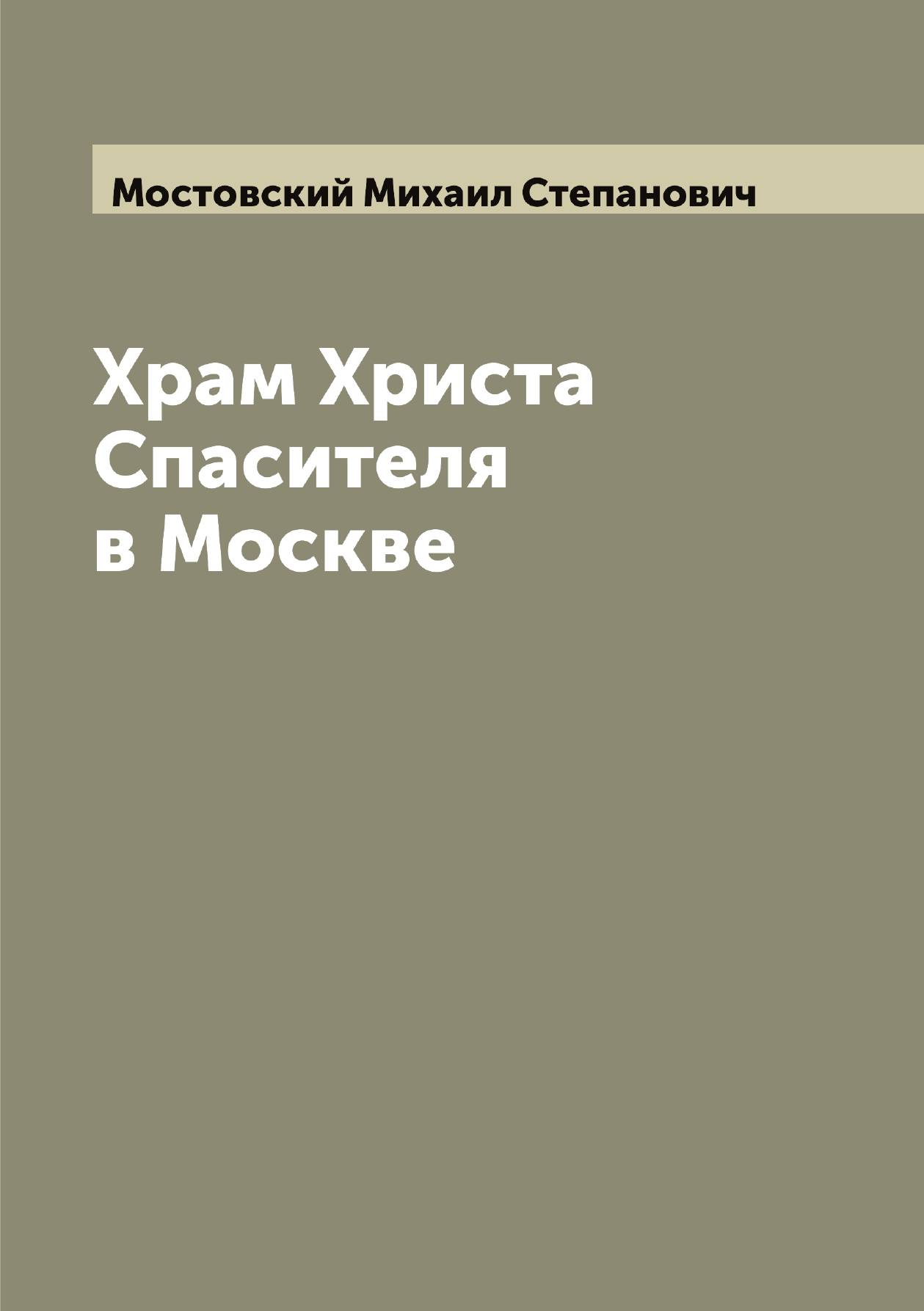 Мостовский Михаил Степанович

Храм Христа Спасителя в Москве